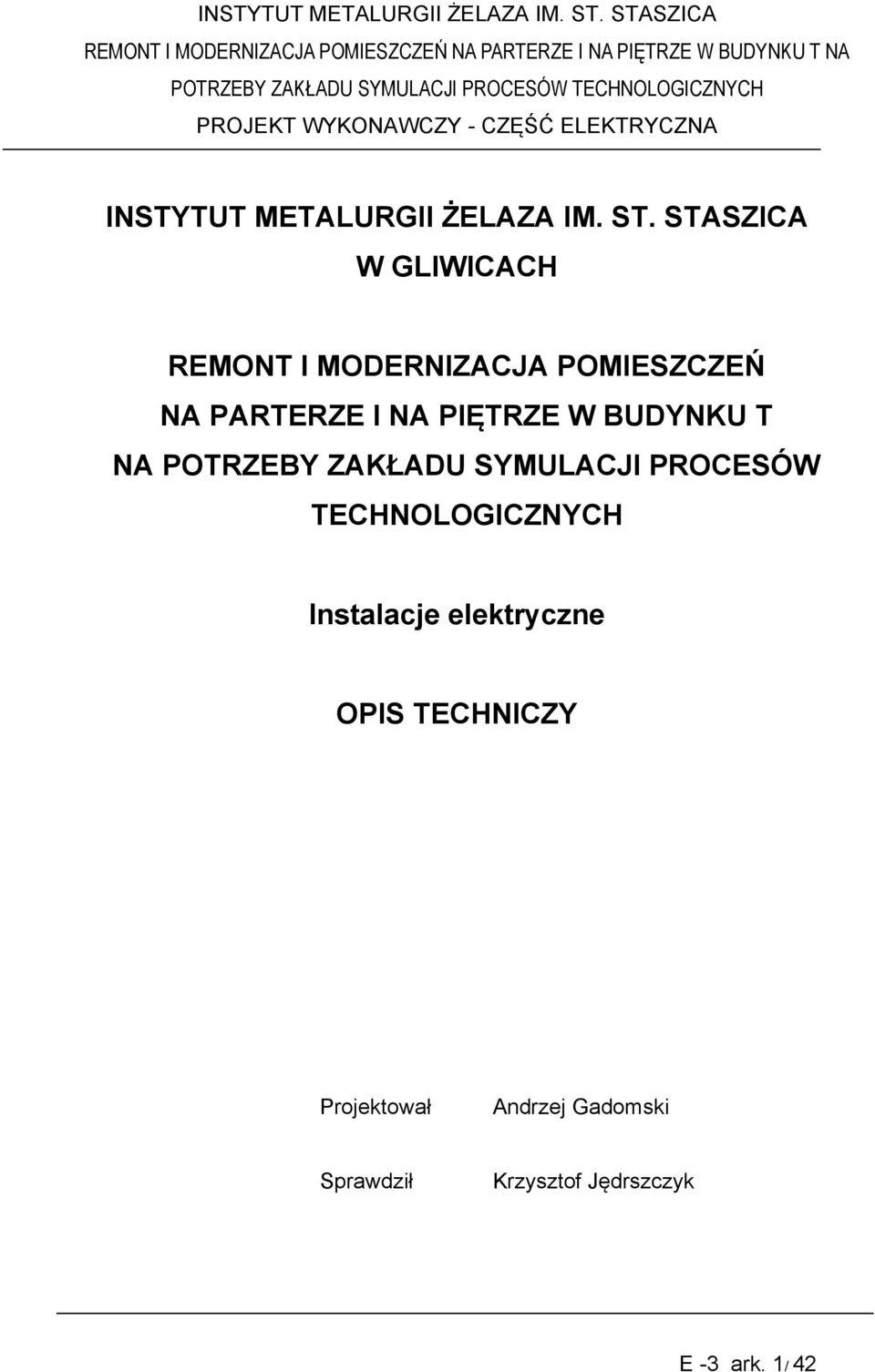 INSTYTUT METALURGII ŻELAZA IM. ST. STASZICA
REMONT I MODERNIZACJA POMIESZCZEŃ NA PARTERZE I NA PIĘTRZE W BUDYNKU T NA POTRZEBY ZAKŁADU SYMULACJI PROCESÓW TECHNOLOGICZNYCH
PROJEKT WYKONAWCZY - CZĘŚĆ ELEKTRYCZNA

INSTYTUT METALURGII ŻELAZA IM. ST. STASZICA
W GLIWICACH

REMONT I MODERNIZACJA POMIESZCZEŃ NA PARTERZE I NA PIĘTRZE W BUDYNKU T NA POTRZEBY ZAKŁADU SYMULACJI PROCESÓW TECHNOLOGICZNYCH

Instalacje elektryczne

OPIS TECHNICZY

Projektował Andrzej Gadomski

Sprawdził Krzysztof Jędrszczyk

E -3 ark. 1/ 42